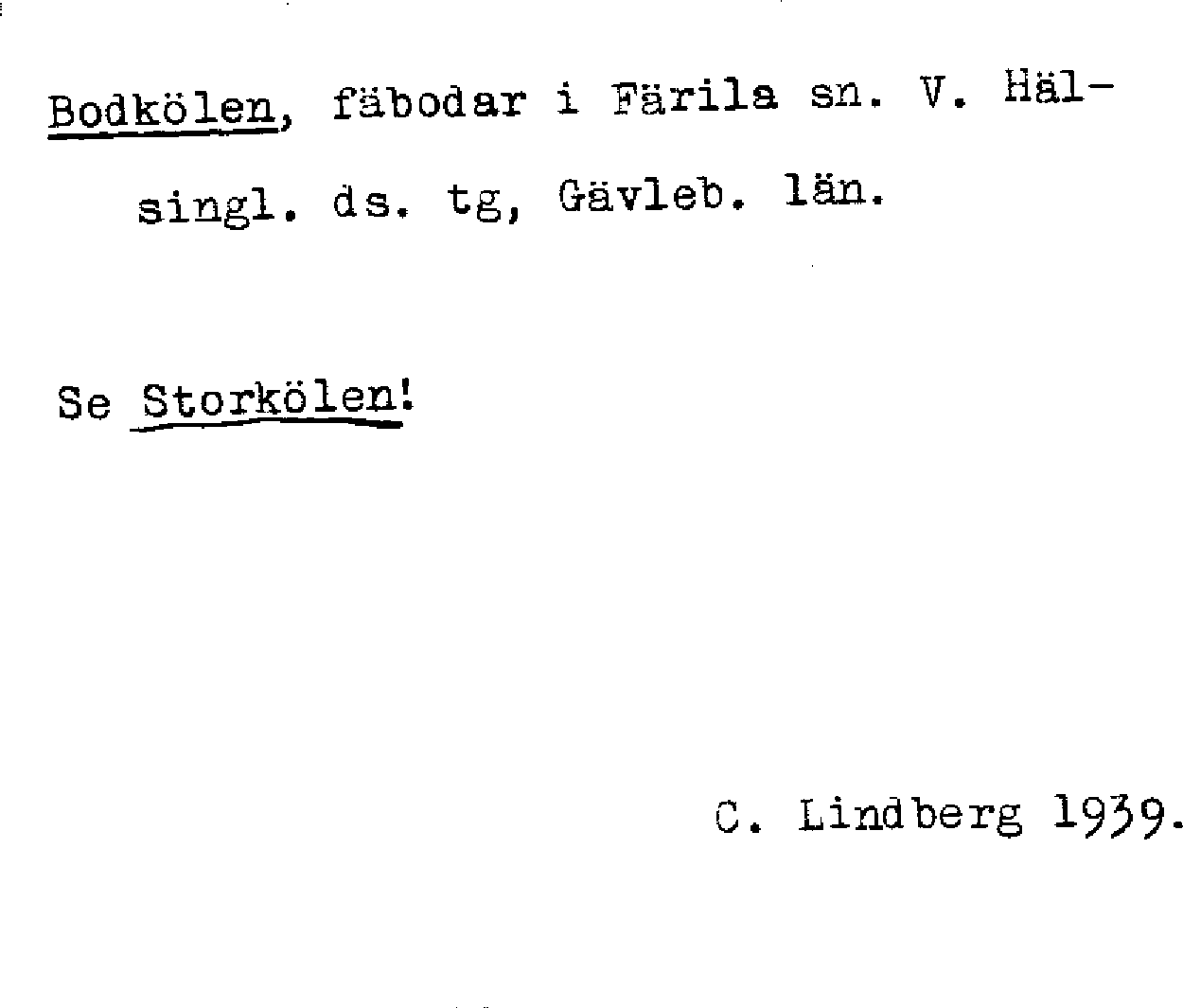 Bodkölen, fäbodar i Färila sn. V. Hälsingl. ds. tg, Gävleb. län.

Se Storkölen!

C. Lindberg 1939.